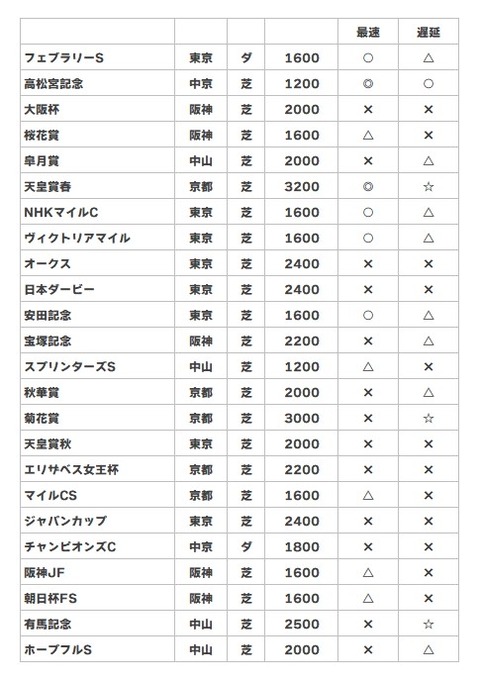 | | | | | 最速 | 遅延 |
|---|---|---|---|---|---|
| フェブラリーS | 東京 | ダ | 1600 | ○ | △ |
| 高松宮記念 | 中京 | 芝 | 1200 | ◎ | ○ |
| 大阪杯 | 阪神 | 芝 | 2000 | × | × |
| 桜花賞 | 阪神 | 芝 | 1600 | △ | × |
| 皐月賞 | 中山 | 芝 | 2000 | × | △ |
| 天皇賞春 | 京都 | 芝 | 3200 | ◎ | ☆ |
| NHKマイルC | 東京 | 芝 | 1600 | ○ | △ |
| ヴィクトリアマイル | 東京 | 芝 | 1600 | ○ | △ |
| オークス | 東京 | 芝 | 2400 | × | × |
| 日本ダービー | 東京 | 芝 | 2400 | × | × |
| 安田記念 | 東京 | 芝 | 1600 | ○ | △ |
| 宝塚記念 | 阪神 | 芝 | 2200 | × | △ |
| スプリンターズS | 中山 | 芝 | 1200 | △ | × |
| 秋華賞 | 京都 | 芝 | 2000 | × | △ |
| 菊花賞 | 京都 | 芝 | 3000 | × | ☆ |
| 天皇賞秋 | 東京 | 芝 | 2000 | × | × |
| エリザベス女王杯 | 京都 | 芝 | 2200 | × | × |
| マイルCS | 京都 | 芝 | 1600 | △ | × |
| ジャパンカップ | 東京 | 芝 | 2400 | × | × |
| チャンピオンズC | 中京 | ダ | 1800 | × | × |
| 阪神JF | 阪神 | 芝 | 1600 | △ | × |
| 朝日杯FS | 阪神 | 芝 | 1600 | △ | × |
| 有馬記念 | 中山 | 芝 | 2500 | × | ☆ |
| ホープフルS | 中山 | 芝 | 2000 | × | △ |